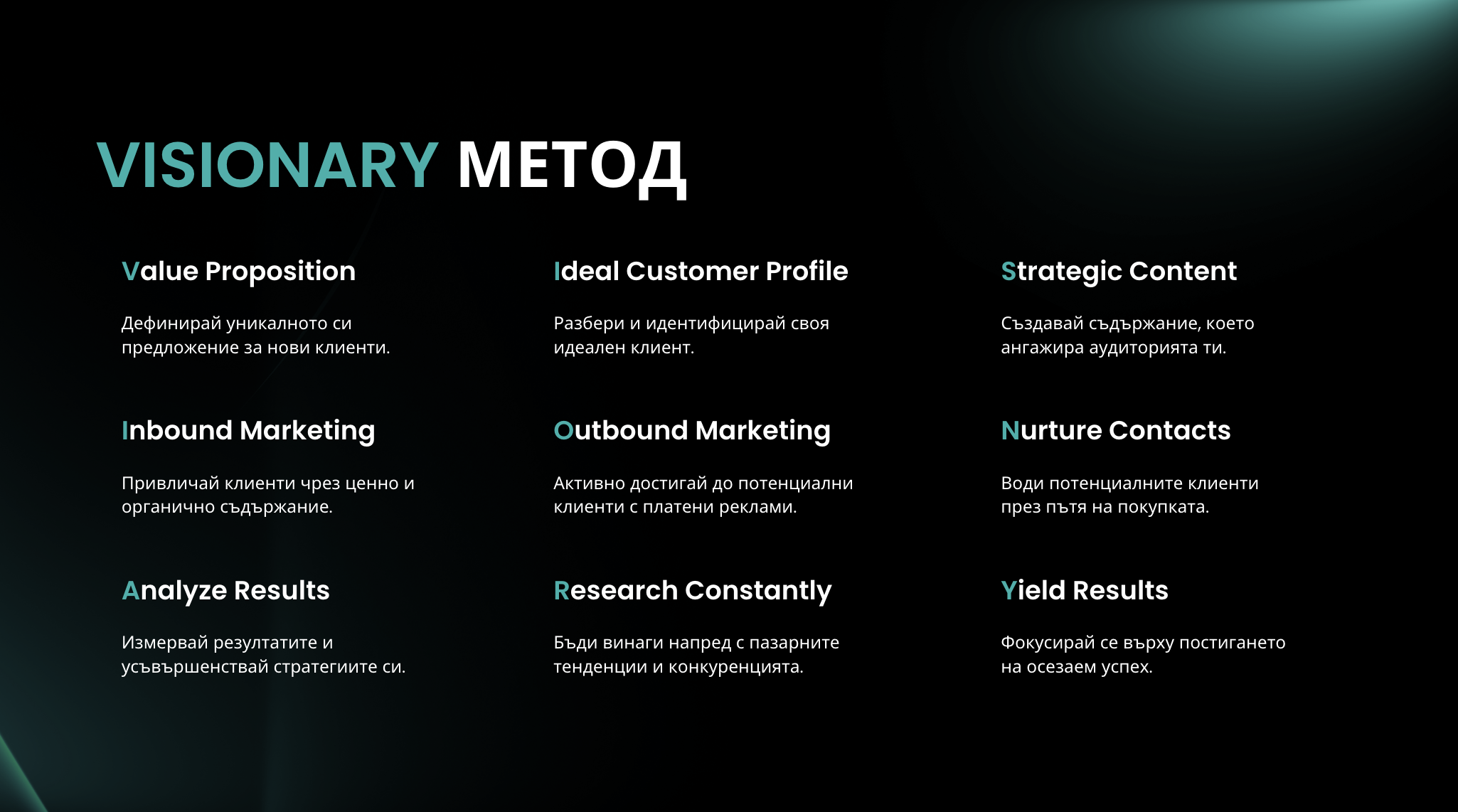 VISIONARY МЕТОД

Value Proposition

Дефинирай уникалното си предложение за нови клиенти.

Ideal Customer Profile

Разбери и идентифицирай своя идеален клиент.

Strategic Content

Създавай съдържание, което ангажира аудиторията ти.

Inbound Marketing

Привличай клиенти чрез ценно и органично съдържание.

Outbound Marketing

Активно достигай до потенциални клиенти с платени реклами.

Nurture Contacts

Води потенциалните клиенти през пътя на покупката.

Analyze Results

Измервай резултатите и усъвършенствай стратегиите си.

Research Constantly

Бъди винаги напред с пазарните тенденции и конкуренцията.

Yield Results

Фокусирай се върху постигането на осезаем успех.